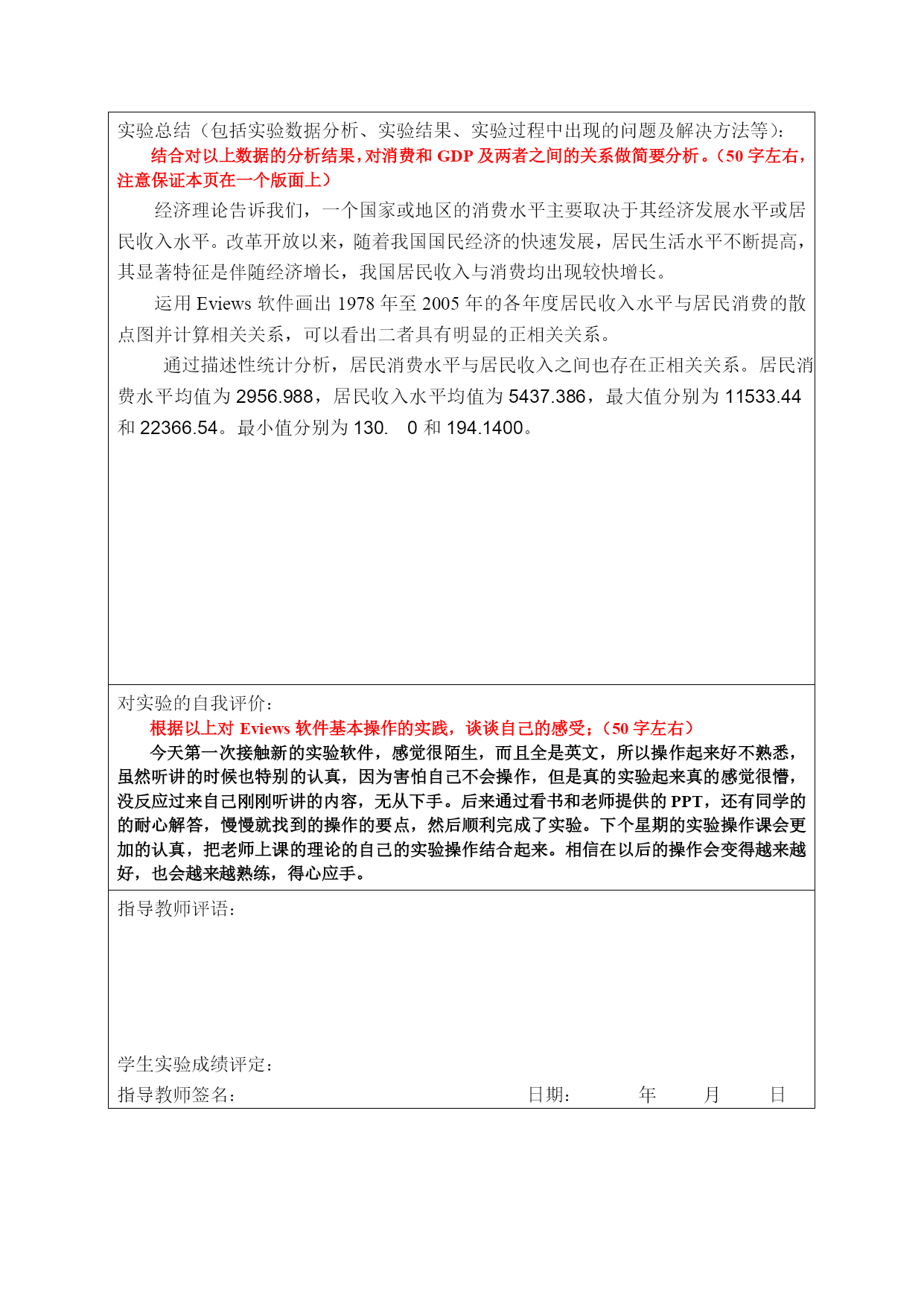 实验总结（包括实验数据分析、实验结果、实验过程中出现的问题及解决方法等）：

结合对以上数据的分析结果，对消费和 GDP 及两者之间的关系做简要分析。（50 字左右，注意保证本页在一个版面上）

经济理论告诉我们，一个国家或地区的消费水平主要取决于其经济发展水平或居民收入水平。改革开放以来，随着我国国民经济的快速发展，居民生活水平不断提高，其显著特征是伴随经济增长，我国居民收入与消费均出现较快增长。

运用 Eviews 软件画出 1978 年至 2005 年的各年度居民收入水平与居民消费的散点图并计算相关关系，可以看出二者具有明显的正相关关系。

通过描述性统计分析，居民消费水平与居民收入之间也存在正相关关系。居民消费水平均值为 2956.988，居民收入水平均值为 5437.386，最大值分别为 11533.44 和 22366.54。最小值分别为 130. 0 和 194.1400。

对实验的自我评价：

根据以上对 Eviews 软件基本操作的实践，谈谈自己的感受；（50 字左右）

今天第一次接触新的实验软件，感觉很陌生，而且全是英文，所以操作起来好不熟悉，虽然听讲的时候也特别的认真，因为害怕自己不会操作，但是真的实验起来真的感觉很懵，没反应过来自己刚刚听讲的内容，无从下手。后来通过看书和老师提供的 PPT，还有同学的的耐心解答，慢慢就找到的操作的要点，然后顺利完成了实验。下个星期的实验操作课会更加的认真，把老师上课的理论的自己的实验操作结合起来。相信在以后的操作会变得越来越好，也会越来越熟练，得心应手。

指导教师评语：

学生实验成绩评定：

指导教师签名： 日期： 年 月 日